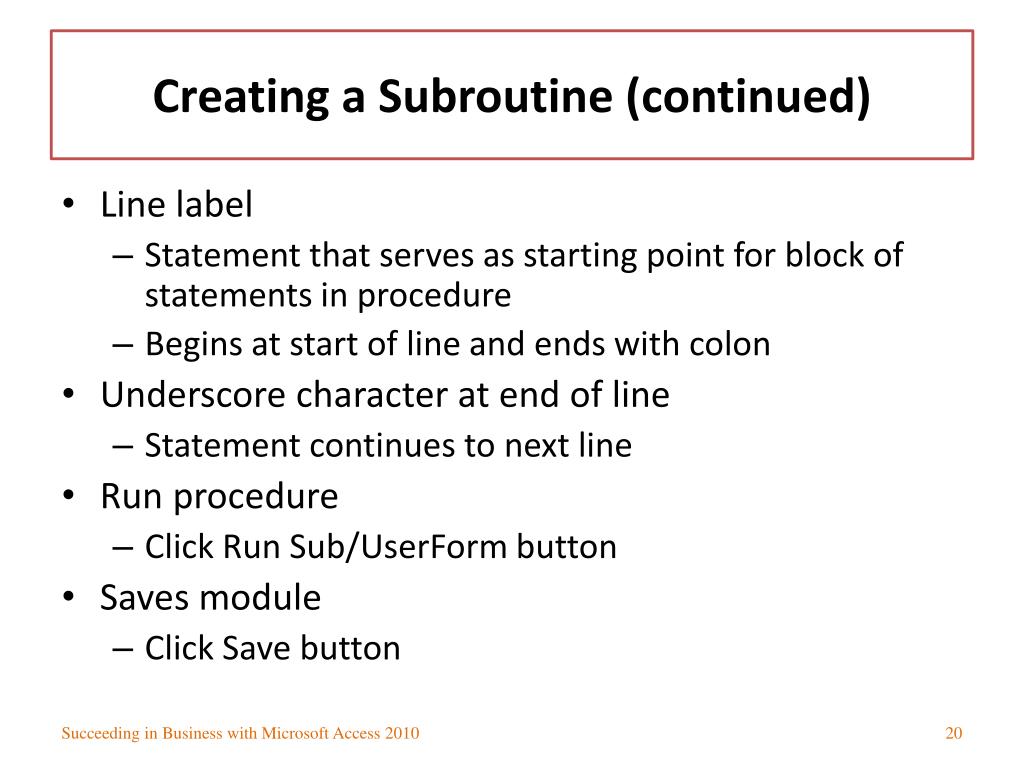 Creating a Subroutine (continued)

• Line label
 – Statement that serves as starting point for block of statements in procedure
 – Begins at start of line and ends with colon
• Underscore character at end of line
 – Statement continues to next line
• Run procedure
 – Click Run Sub/UserForm button
• Saves module
 – Click Save button

Succeeding in Business with Microsoft Access 2010

20